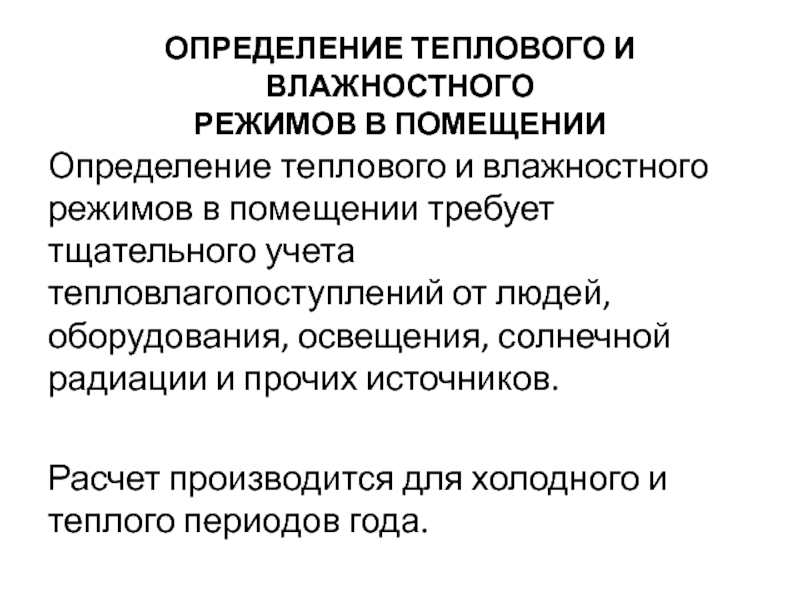 ОПРЕДЕЛЕНИЕ ТЕПЛОВОГО И ВЛАЖНОСТНОГО
РЕЖИМОВ В ПОМЕЩЕНИИ

Определение теплового и влажностного режимов в помещении требует тщательного учета тепловлагопоступлений от людей, оборудования, освещения, солнечной радиации и прочих источников.

Расчет производится для холодного и теплого периодов года.